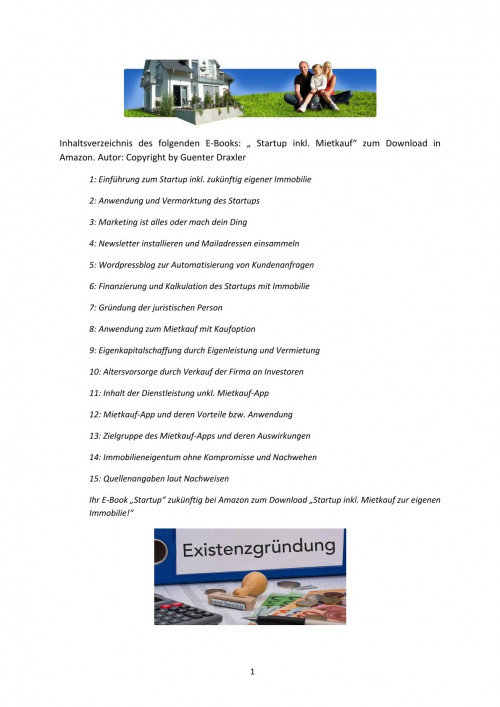 Inhaltsverzeichnis des folgenden E-Books: „ Startup inkl. Mietkauf“ zum Download in Amazon. Autor: Copyright by Guenter Draxler

1: Einführung zum Startup inkl. zukünftig eigener Immobilie

2: Anwendung und Vermarktung des Startups

3: Marketing ist alles oder mach dein Ding

4: Newsletter installieren und Mailadressen einsammeln

5: Wordpressblog zur Automatisierung von Kundenanfragen

6: Finanzierung und Kalkulation des Startups mit Immobilie

7: Gründung der juristischen Person

8: Anwendung zum Mietkauf mit Kaufoption

9: Eigenkapitalschaffung durch Eigenleistung und Vermietung

10: Altersvorsorge durch Verkauf der Firma an Investoren

11: Inhalt der Dienstleistung unkl. Mietkauf-App

12: Mietkauf-App und deren Vorteile bzw. Anwendung

13: Zielgruppe des Mietkauf-Apps und deren Auswirkungen

14: Immobilieneigentum ohne Kompromisse und Nachwehen

15: Quellenangaben laut Nachweisen

Ihr E-Book „Startup“ zukünftig bei Amazon zum Download „Startup inkl. Mietkauf zur eigenen Immobilie!“

Existenzgründung

1